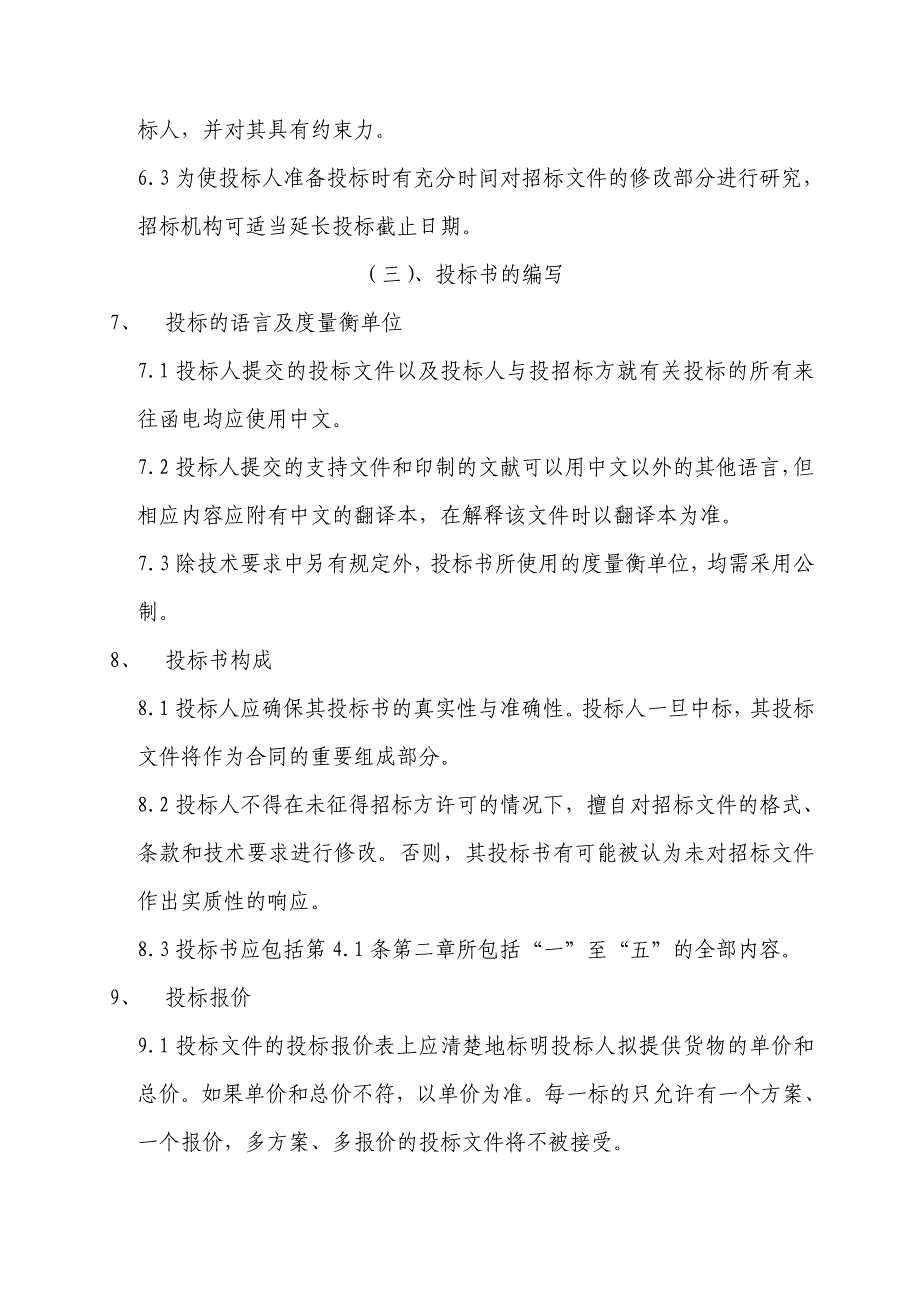 标人，并对其具有约束力。

6.3 为使投标人准备投标时有充分时间对招标文件的修改部分进行研究，招标机构可适当延长投标截止日期。

（三）、投标书的编写

7、 投标的语言及度量衡单位

7.1 投标人提交的投标文件以及投标人与投招标方就有关投标的所有来往函电均应使用中文。

7.2 投标人提交的支持文件和印制的文献可以用中文以外的其他语言，但相应内容应附有中文的翻译本，在解释该文件时以翻译本为准。

7.3 除技术要求中另有规定外，投标书所使用的度量衡单位，均需采用公制。

8、 投标书构成

8.1 投标人应确保其投标书的真实性与准确性。投标人一旦中标，其投标文件将作为合同的重要组成部分。

8.2 投标人不得在未征得招标方许可的情况下，擅自对招标文件的格式、条款和技术要求进行修改。否则，其投标书有可能被认为未对招标文件作出实质性的响应。

8.3 投标书应包括第 4.1 条第二章所包括“一”至“五”的全部内容。

9、 投标报价

9.1 投标文件的投标报价表上应清楚地标明投标人拟提供货物的单价和总价。如果单价和总价不符，以单价为准。每一标的只允许有一个方案、一个报价，多方案、多报价的投标文件将不被接受。